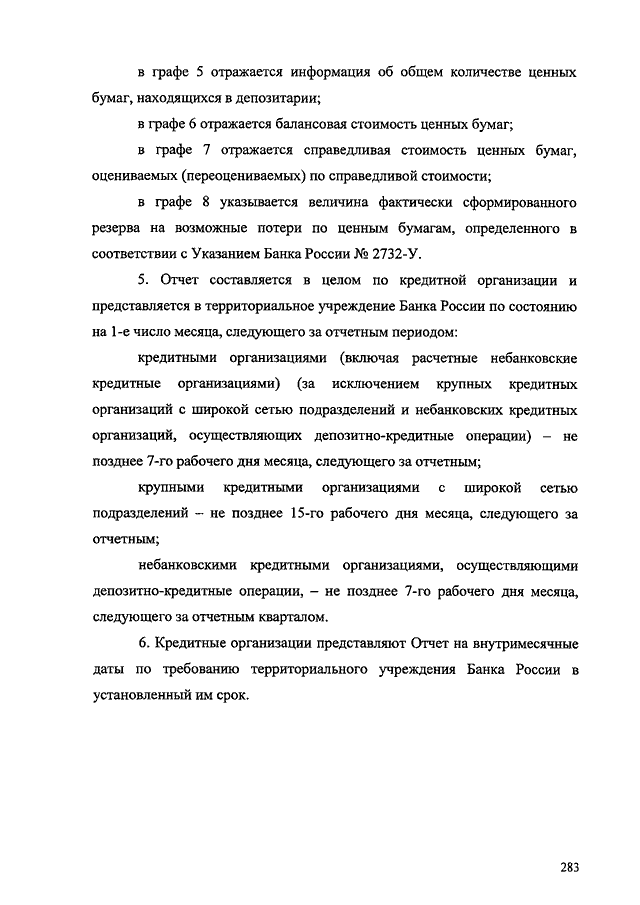 в графе 5 отражается информация об общем количестве ценных бумаг, находящихся в депозитарии;

в графе 6 отражается балансовая стоимость ценных бумаг;

в графе 7 отражается справедливая стоимость ценных бумаг, оцениваемых (переоцениваемых) по справедливой стоимости;

в графе 8 указывается величина фактически сформированного резерва на возможные потери по ценным бумагам, определенного в соответствии с Указанием Банка России № 2732-У.

5. Отчет составляется в целом по кредитной организации и представляется в территориальное учреждение Банка России по состоянию на 1-е число месяца, следующего за отчетным периодом:

кредитными организациями (включая расчетные небанковские кредитные организациями) (за исключением крупных кредитных организаций с широкой сетью подразделений и небанковских кредитных организаций, осуществляющих депозитно-кредитные операции) – не позднее 7-го рабочего дня месяца, следующего за отчетным;

крупными кредитными организациями с широкой сетью подразделений – не позднее 15-го рабочего дня месяца, следующего за отчетным;

небанковскими кредитными организациями, осуществляющими депозитно-кредитные операции, – не позднее 7-го рабочего дня месяца, следующего за отчетным кварталом.

6. Кредитные организации представляют Отчет на внутримесячные даты по требованию территориального учреждения Банка России в установленный им срок.

283